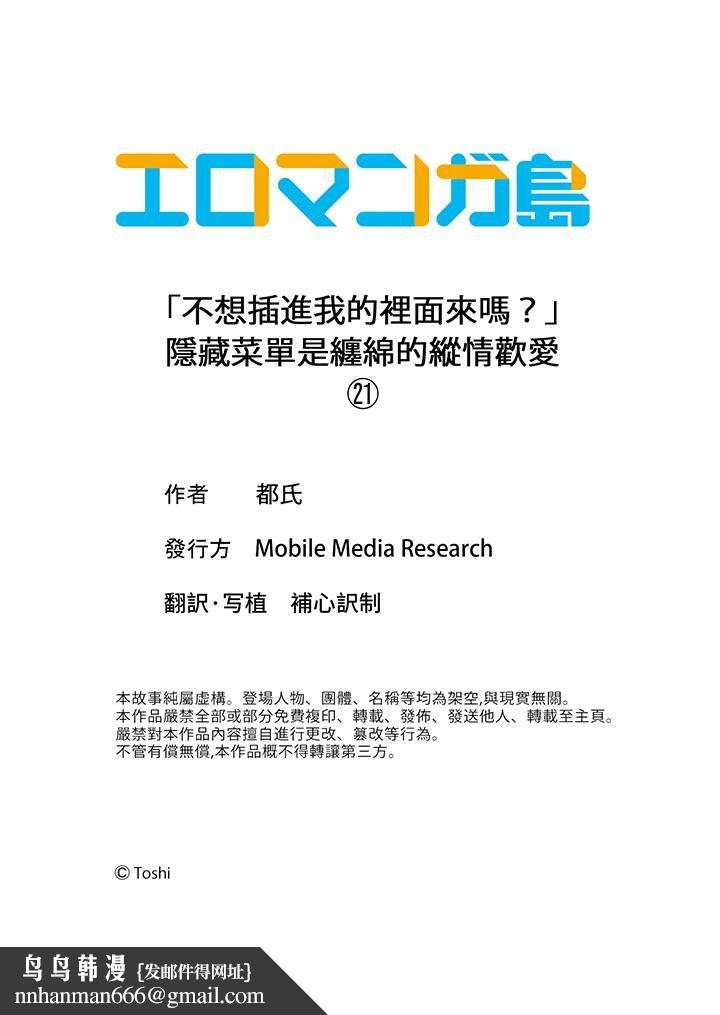 エロマンガ島

「不想插進我的裡面來嗎？」
隱藏菜單是纏綿的縱情歡愛
㉑

作者　都氏

發行方　Mobile Media Research

翻訳·写植　補心訳制

本故事純屬虛構。登場人物、團體、名稱等均為架空,與現實無關。
本作品嚴禁全部或部分免費複印、轉載、發佈、發送他人、轉載至主頁。
嚴禁對本作品內容擅自進行更改、篡改等行為。
不管有償無償,本作品概不得轉讓第三方。

© Toshi

鸟鸟韩漫 {发邮件得网址}
nnhanman666@gmail.com